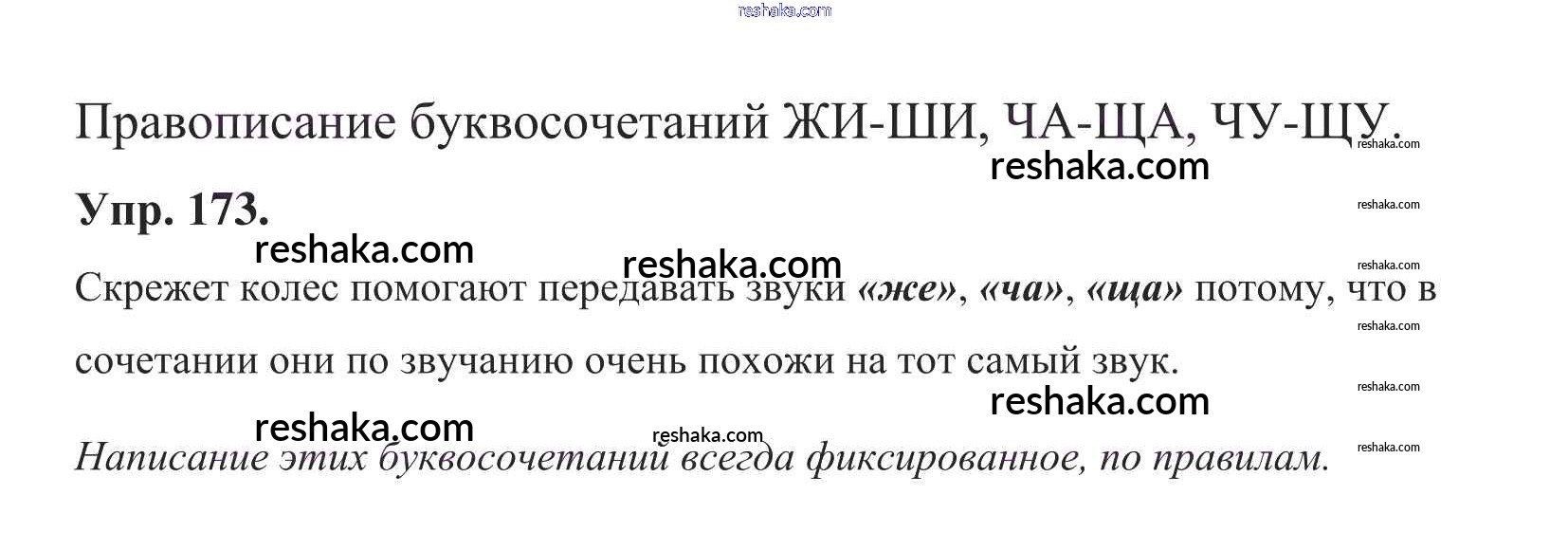 Правописание буквосочетаний ЖИ-ШИ, ЧА-ЩА, ЧУ-ЩУ.

Упр. 173.

Скрежет колес помогают передавать звуки «же», «ча», «ща» потому, что в сочетании они по звучанию очень похожи на тот самый звук.

Написание этих буквосочетаний всегда фиксированное, по правилам.

reshaka.com